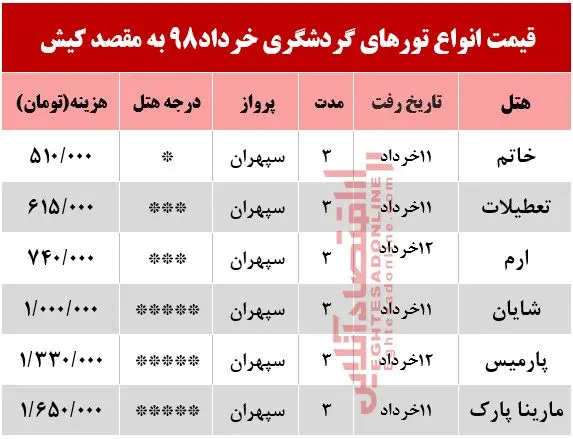 قیمت انواع تورهای گردشگری خرداد۹۸ به مقصد کیش

| هتل | تاریخ رفت | مدت | پرواز | درجه هتل | هزینه(تومان) |
|---|---|---|---|---|---|
| خاتم | ۱۱خرداد | ۳ | سپهران | * | ۵۱۰/۰۰۰ |
| تعطیلات | ۱۱خرداد | ۳ | سپهران | *** | ۶۱۵/۰۰۰ |
| ارم | ۱۲خرداد | ۳ | سپهران | *** | ۷۴۰/۰۰۰ |
| شایان | ۱۱خرداد | ۳ | سپهران | ***** | ۱/۰۰۰/۰۰۰ |
| پارمیس | ۱۲خرداد | ۳ | سپهران | ***** | ۱/۳۳۰/۰۰۰ |
| مارینا پارک | ۱۱خرداد | ۳ | سپهران | ***** | ۱/۶۵۰/۰۰۰ |

اقتصادآنلاین
EGHTESADONLINE
eghtesadonline.com